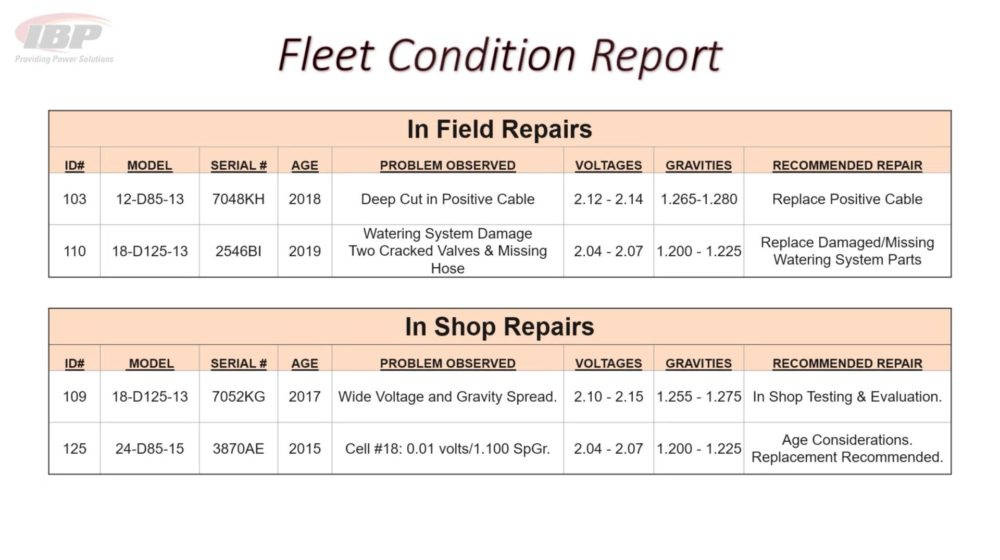 IBP
Providing Power Solutions

Fleet Condition Report

In Field Repairs

| ID# | MODEL | SERIAL # | AGE | PROBLEM OBSERVED | VOLTAGES | GRAVITIES | RECOMMENDED REPAIR |
|---|---|---|---|---|---|---|---|
| 103 | 12-D85-13 | 7048KH | 2018 | Deep Cut in Positive Cable | 2.12 - 2.14 | 1.265-1.280 | Replace Positive Cable |
| 110 | 18-D125-13 | 2546BI | 2019 | Watering System Damage Two Cracked Valves & Missing Hose | 2.04 - 2.07 | 1.200 - 1.225 | Replace Damaged/Missing Watering System Parts |

In Shop Repairs

| ID# | MODEL | SERIAL # | AGE | PROBLEM OBSERVED | VOLTAGES | GRAVITIES | RECOMMENDED REPAIR |
|---|---|---|---|---|---|---|---|
| 109 | 18-D125-13 | 7052KG | 2017 | Wide Voltage and Gravity Spread. | 2.10 - 2.15 | 1.255 - 1.275 | In Shop Testing & Evaluation. |
| 125 | 24-D85-15 | 3870AE | 2015 | Cell #18: 0.01 volts/1.100 SpGr. | 2.04 - 2.07 | 1.200 - 1.225 | Age Considerations. Replacement Recommended. |